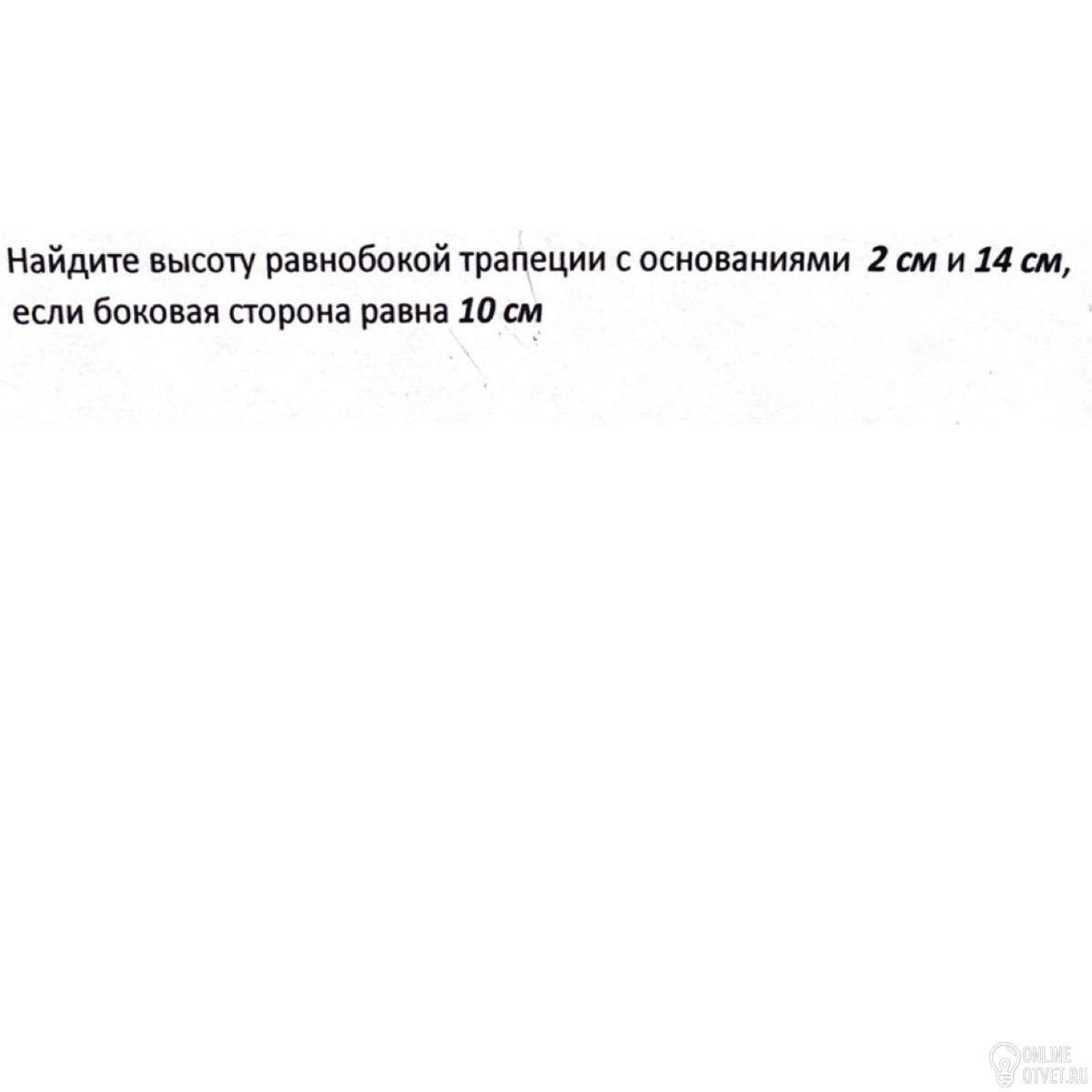 Найдите высоту равнобокой трапеции с основаниями 2 см и 14 см, если боковая сторона равна 10 см

ONLINE
OTVET.RU